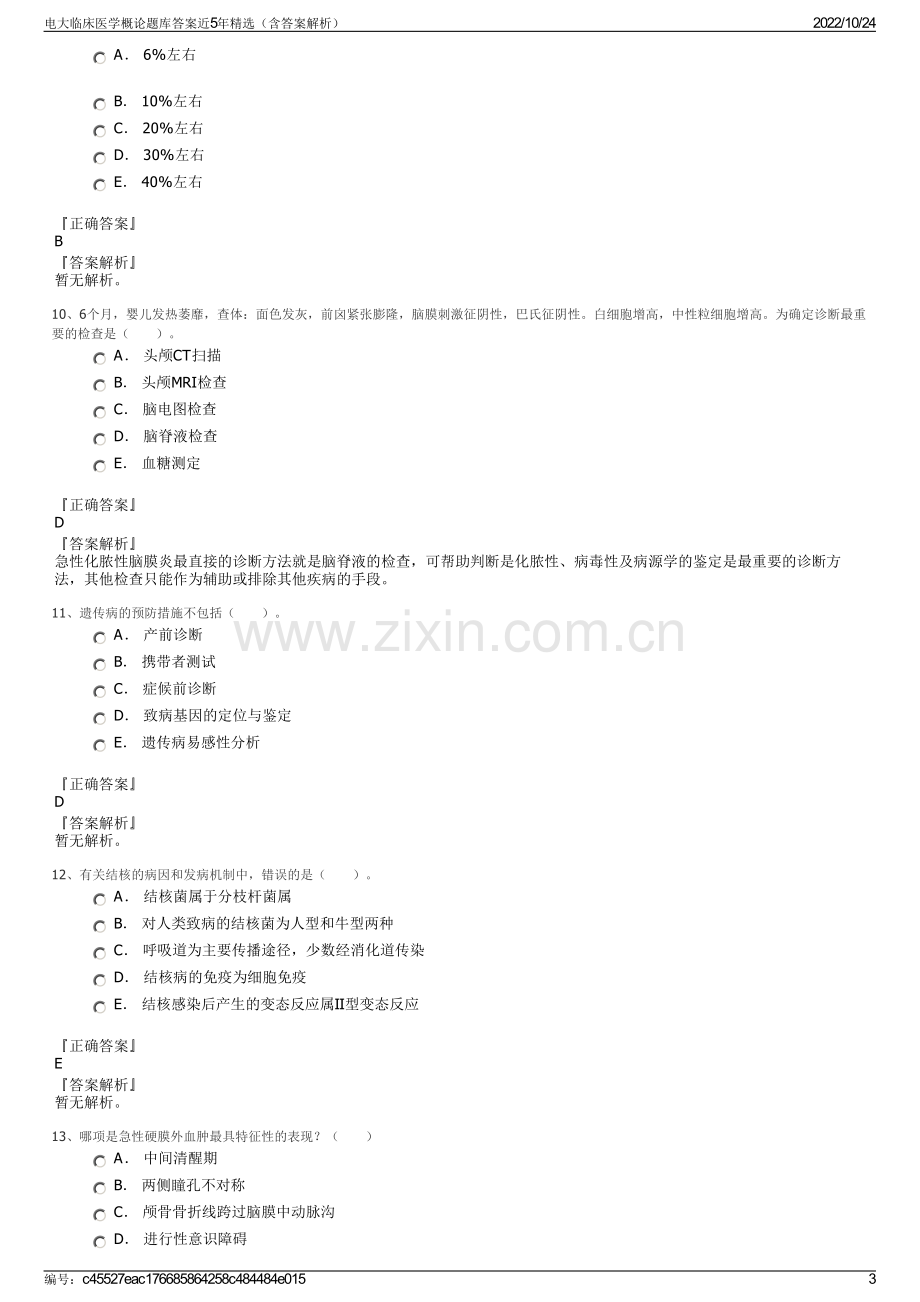 电大临床医学概论题库答案近5年精选（含答案解析） 2022/10/24

A． 6%左右

B． 10%左右

C． 20%左右

D． 30%左右

E． 40%左右

『正确答案』
B
『答案解析』
暂无解析。

10、6个月，婴儿发热萎靡，查体：面色发灰，前囟紧张膨隆，脑膜刺激征阴性，巴氏征阴性。白细胞增高，中性粒细胞增高。为确定诊断最重要的检查是（ ）。

A． 头颅CT扫描

B． 头颅MRI检查

C． 脑电图检查

D． 脑脊液检查

E． 血糖测定

『正确答案』
D
『答案解析』
急性化脓性脑膜炎最直接的诊断方法就是脑脊液的检查，可帮助判断是化脓性、病毒性及病源学的鉴定是最重要的诊断方法，其他检查只能作为辅助或排除其他疾病的手段。

11、遗传病的预防措施不包括（ ）。

A． 产前诊断

B． 携带者测试

C． 症候前诊断

D． 致病基因的定位与鉴定

E． 遗传病易感性分析

『正确答案』
D
『答案解析』
暂无解析。

12、有关结核的病因和发病机制中，错误的是（ ）。

A． 结核菌属于分枝杆菌属

B． 对人类致病的结核菌为人型和牛型两种

C． 呼吸道为主要传播途径，少数经消化道传染

D． 结核病的免疫为细胞免疫

E． 结核感染后产生的变态反应属II型变态反应

『正确答案』
E
『答案解析』
暂无解析。

13、哪项是急性硬膜外血肿最具特征性的表现？（ ）

A． 中间清醒期

B． 两侧瞳孔不对称

C． 颅骨骨折线跨过脑膜中动脉沟

D． 进行性意识障碍

编号：c45527eac176685864258c484484e015 3

www.zixin.com.cn